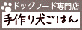 ドッグフード専門店
手作り犬ごはん